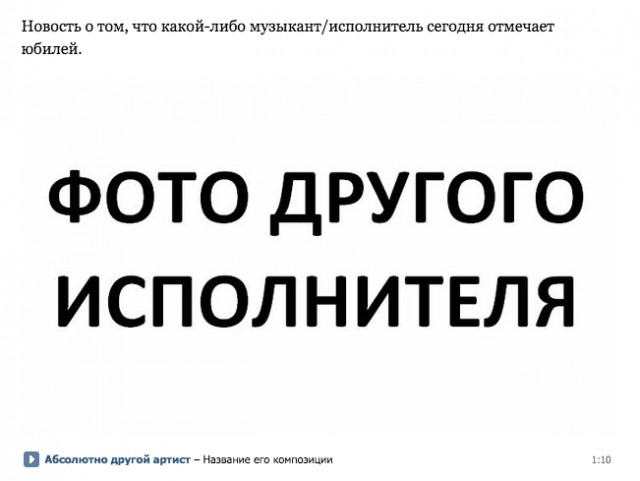 Новость о том, что какой-либо музыкант/исполнитель сегодня отмечает юбилей.

ФОТО ДРУГОГО ИСПОЛНИТЕЛЯ

Абсолютно другой артист – Название его композиции 1:10